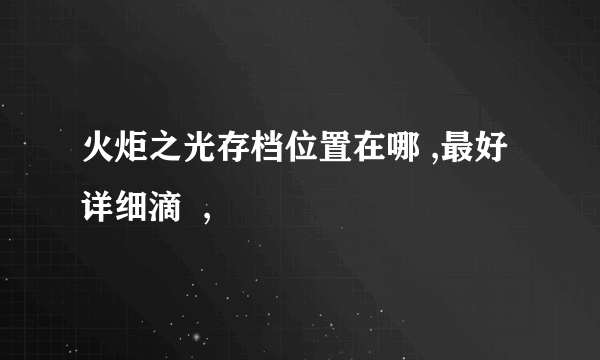 火炬之光存档位置在哪 ,最好详细滴 ,